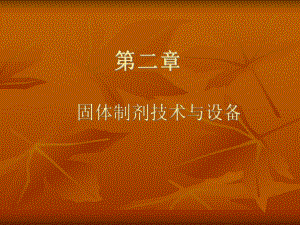 第二章

固体制剂技术与设备